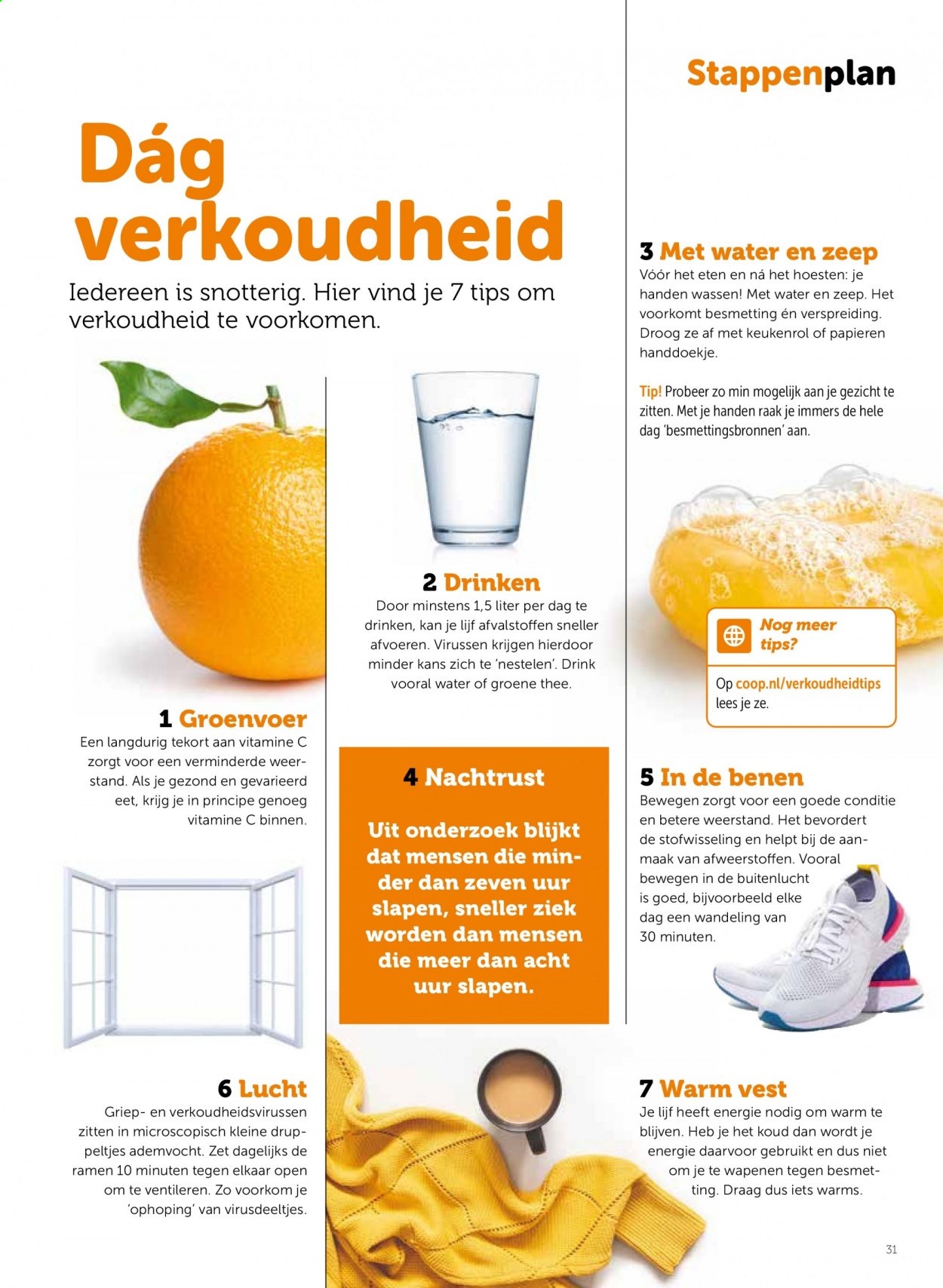 Stappenplan

Dág verkoudheid

Iedereen is snotterig. Hier vind je 7 tips om verkoudheid te voorkomen.

1 Groenvoer
Een langdurig tekort aan vitamine C zorgt voor een verminderde weerstand. Als je gezond en gevarieerd eet, krijg je in principe genoeg vitamine C binnen.

2 Drinken
Door minstens 1,5 liter per dag te drinken, kan je lijf afvalstoffen sneller afvoeren. Virussen krijgen hierdoor minder kans zich te 'nestelen'. Drink vooral water of groene thee.

3 Met water en zeep
Vóór het eten en ná het hoesten: je handen wassen! Met water en zeep. Het voorkomt besmetting én verspreiding. Droog ze af met keukenrol of papieren handdoekje.

Tip! Probeer zo min mogelijk aan je gezicht te zitten. Met je handen raak je immers de hele dag 'besmettingsbronnen' aan.

Nog meer tips?
Op coop.nl/verkoudheidtips lees je ze.

4 Nachtrust
Uit onderzoek blijkt dat mensen die minder dan zeven uur slapen, sneller ziek worden dan mensen die meer dan acht uur slapen.

5 In de benen
Bewegen zorgt voor een goede conditie en betere weerstand. Het bevordert de stofwisseling en helpt bij de aanmaak van afweerstoffen. Vooral bewegen in de buitenlucht is goed, bijvoorbeeld elke dag een wandeling van 30 minuten.

6 Lucht
Griep- en verkoudheidsvirussen zitten in microscopisch kleine druppeltjes ademvocht. Zet dagelijks de ramen 10 minuten tegen elkaar open om te ventileren. Zo voorkom je 'ophoping' van virusdeeltjes.

7 Warm vest
Je lijf heeft energie nodig om warm te blijven. Heb je het koud dan wordt je energie daarvoor gebruikt en dus niet om je te wapenen tegen besmetting. Draag dus iets warms.

31